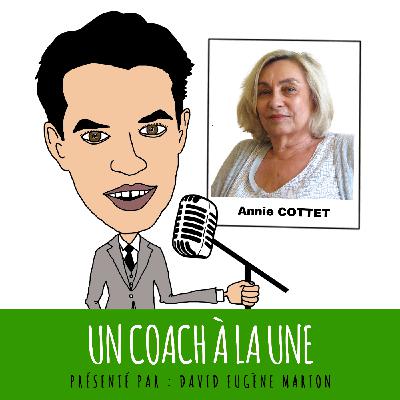 Annie COTTET

UN COACH À LA UNE

PRÉSENTÉ PAR : DAVID EUGÈNE MARTON